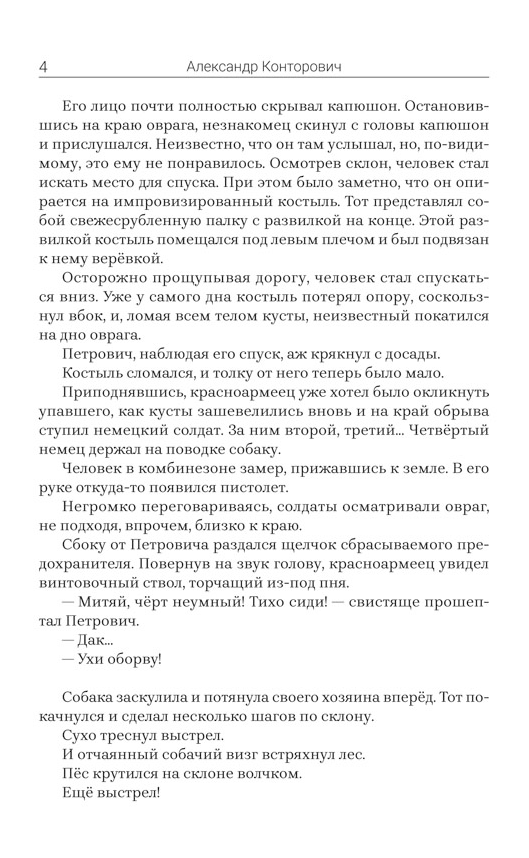 4 Александр Конторович

Его лицо почти полностью скрывал капюшон. Остановившись на краю оврага, незнакомец скинул с головы капюшон и прислушался. Неизвестно, что он там услышал, но, по-видимому, это ему не понравилось. Осмотрев склон, человек стал искать место для спуска. При этом было заметно, что он опирается на импровизированный костыль. Тот представлял собой свежесрубленную палку с развилкой на конце. Этой развилкой костыль помещался под левым плечом и был подвязан к нему верёвкой.

Осторожно прощупывая дорогу, человек стал спускаться вниз. Уже у самого дна костыль потерял опору, соскользнул вбок, и, ломая всем телом кусты, неизвестный покатился на дно оврага.

Петрович, наблюдая его спуск, аж крякнул с досады.

Костыль сломался, и толку от него теперь было мало.

Приподнявшись, красноармеец уже хотел было окликнуть упавшего, как кусты зашевелились вновь и на край обрыва ступил немецкий солдат. За ним второй, третий... Четвёртый немец держал на поводке собаку.

Человек в комбинезоне замер, прижавшись к земле. В его руке откуда-то появился пистолет.

Негромко переговариваясь, солдаты осматривали овраг, не подходя, впрочем, близко к краю.

Сбоку от Петровича раздался щелчок сбрасываемого предохранителя. Повернув на звук голову, красноармеец увидел винтовочный ствол, торчащий из-под пня.

— Митяй, чёрт неумный! Тихо сиди! — свистяще прошептал Петрович.

— Дак...

— Ухи оборву!

Собака заскулила и потянула своего хозяина вперёд. Тот покачнулся и сделал несколько шагов по склону.

Сухо треснул выстрел.

И отчаянный собачий визг встряхнул лес.

Пёс крутился на склоне волчком.

Ещё выстрел!